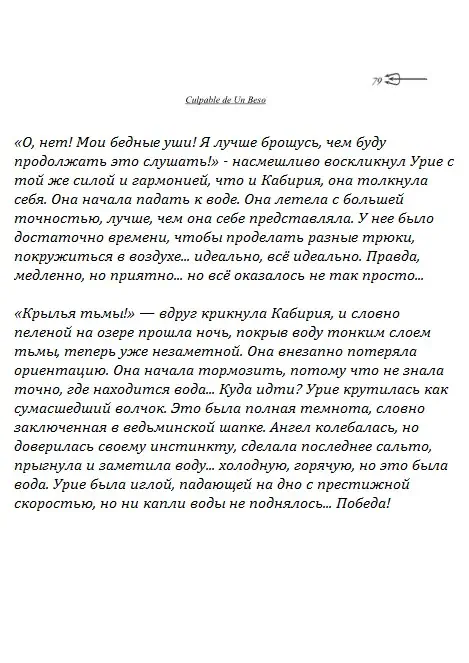 79

Culpable de Un Beso

«О, нет! Мои бедные уши! Я лучше брошусь, чем буду продолжать это слушать!» - насмешливо воскликнул Урие с той же силой и гармонией, что и Кабирия, она толкнула себя. Она начала падать к воде. Она летела с большей точностью, лучше, чем она себе представляла. У нее было достаточно времени, чтобы проделать разные трюки, покружиться в воздухе... идеально, всё идеально. Правда, медленно, но приятно... но всё оказалось не так просто...

«Крылья тьмы!» — вдруг крикнула Кабирия, и словно пеленой на озере прошла ночь, покрыв воду тонким слоем тьмы, теперь уже незаметной. Она внезапно потеряла ориентацию. Она начала тормозить, потому что не знала точно, где находится вода... Куда идти? Урие крутилась как сумасшедший волчок. Это была полная темнота, словно заключенная в ведьминской шапке. Ангел колебалась, но доверилась своему инстинкту, сделала последнее сальто, прыгнула и заметила воду... холодную, горячую, но это была вода. Урие была иглой, падающей на дно с престижной скоростью, но ни капли воды не поднялось... Победа!